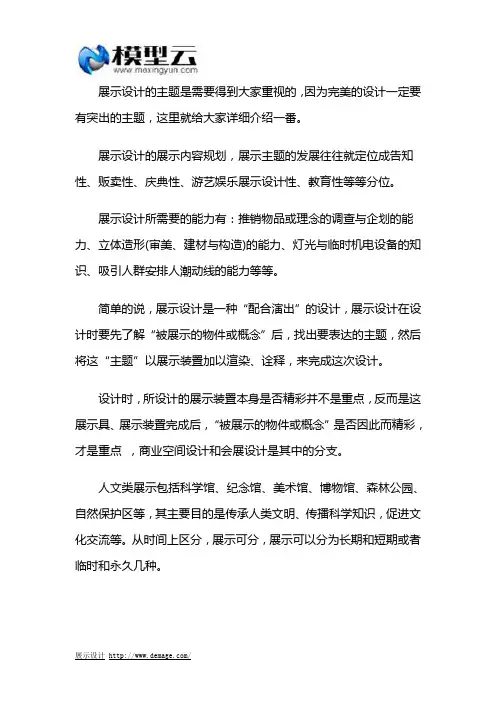 模型云
www.moxingyun.com

展示设计的主题是需要得到大家重视的，因为完美的设计一定要有突出的主题，这里就给大家详细介绍一番。

展示设计的展示内容规划，展示主题的发展往往就定位成告知性、贩卖性、庆典性、游艺娱乐展示设计性、教育性等等分位。

展示设计所需要的能力有：推销物品或理念的调查与企划的能力、立体造形(审美、建材与构造)的能力、灯光与临时机电设备的知识、吸引人群安排人潮动线的能力等等。

简单的说，展示设计是一种“配合演出”的设计，展示设计在设计时要先了解“被展示的物件或概念”后，找出要表达的主题，然后将这“主题”以展示装置加以渲染、诠释，来完成这次设计。

设计时，所设计的展示装置本身是否精彩并不是重点，反而是这展示具、展示装置完成后，“被展示的物件或概念”是否因此而精彩，才是重点 ，商业空间设计和会展设计是其中的分支。

人文类展示包括科学馆、纪念馆、美术馆、博物馆、森林公园、自然保护区等，其主要目的是传承人类文明、传播科学知识，促进文化交流等。从时间上区分，展示可分，展示可以分为长期和短期或者临时和永久几种。

展示设计 http://www.demage.com/